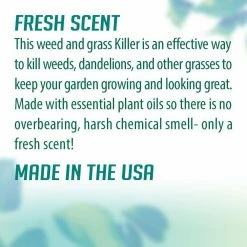 FRESH SCENT

This weed and grass Killer is an effective way to kill weeds, dandelions, and other grasses to keep your garden growing and looking great. Made with essential plant oils so there is no overbearing, harsh chemical smell- only a fresh scent!

MADE IN THE USA